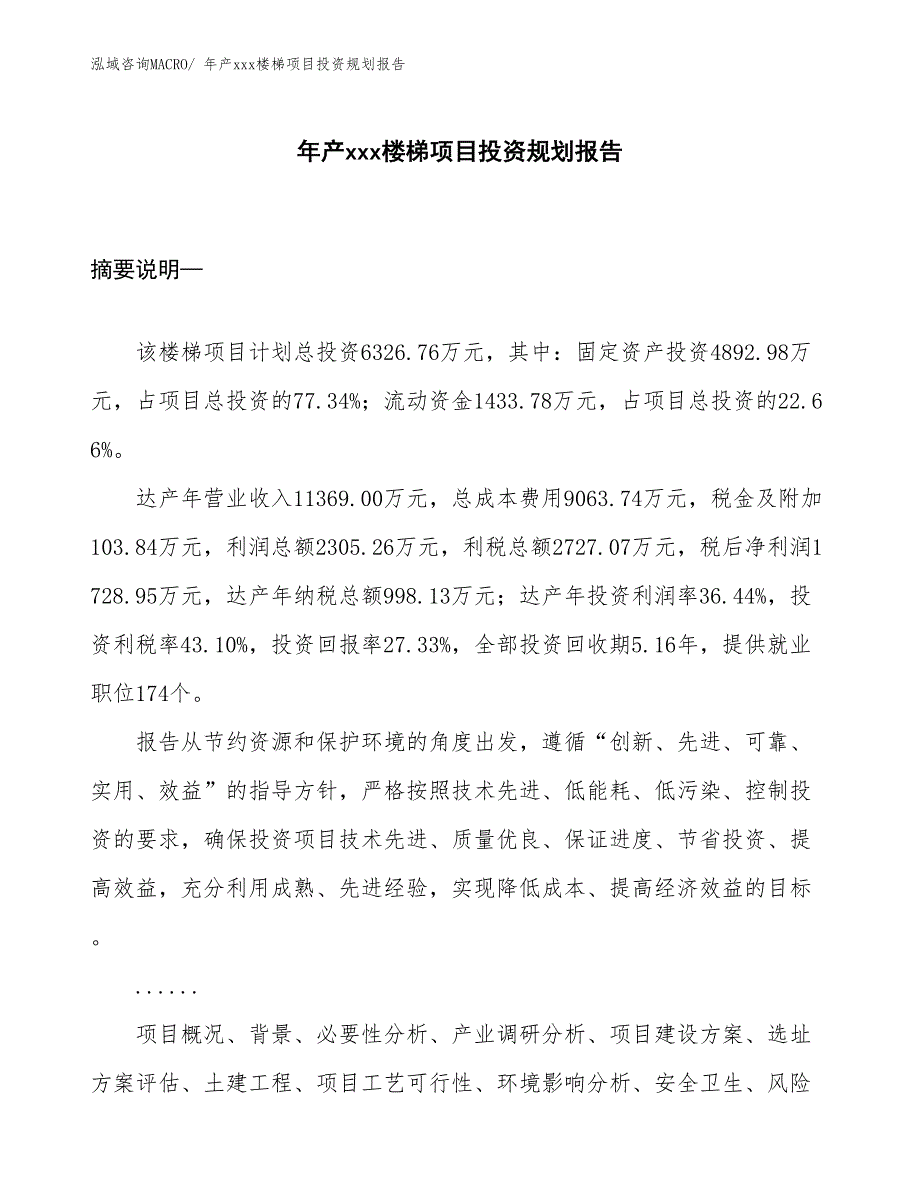 泓域咨询MACRO/ 年产xxx楼梯项目投资规划报告

年产xxx楼梯项目投资规划报告

摘要说明—

该楼梯项目计划总投资6326.76万元，其中：固定资产投资4892.98万元，占项目总投资的77.34%；流动资金1433.78万元，占项目总投资的22.66%。

达产年营业收入11369.00万元，总成本费用9063.74万元，税金及附加103.84万元，利润总额2305.26万元，利税总额2727.07万元，税后净利润1728.95万元，达产年纳税总额998.13万元；达产年投资利润率36.44%，投资利税率43.10%，投资回报率27.33%，全部投资回收期5.16年，提供就业职位174个。

报告从节约资源和保护环境的角度出发，遵循“创新、先进、可靠、实用、效益”的指导方针，严格按照技术先进、低能耗、低污染、控制投资的要求，确保投资项目技术先进、质量优良、保证进度、节省投资、提高效益，充分利用成熟、先进经验，实现降低成本、提高经济效益的目标。

......

项目概况、背景、必要性分析、产业调研分析、项目建设方案、选址方案评估、土建工程、项目工艺可行性、环境影响分析、安全卫生、风险